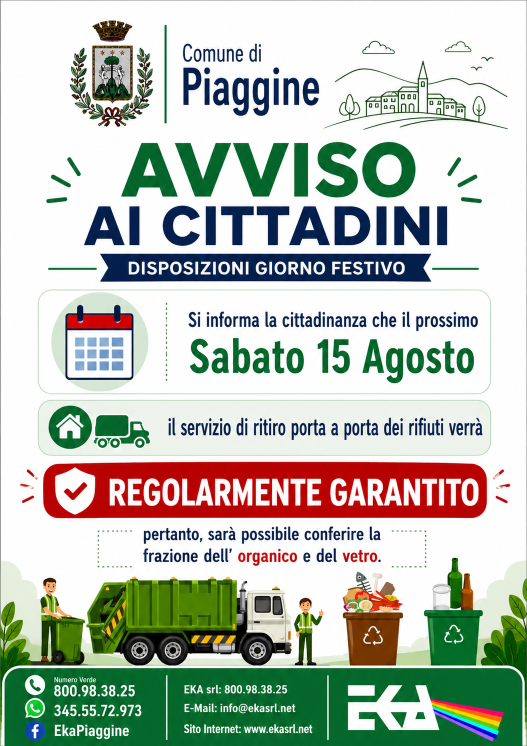 Comune di
Piaggine

AVVISO
AI CITTADINI

DISPOSIZIONI GIORNO FESTIVO

Si informa la cittadinanza che il prossimo
Sabato 15 Agosto

il servizio di ritiro porta a porta dei rifiuti verrà

REGOLARMENTE GARANTITO

pertanto, sarà possibile conferire la frazione dell' organico e del vetro.

Numero Verde
800.98.38.25
345.55.72.973
EkaPiaggine

EKA srl: 800.98.38.25
E-Mail: info@ekasrl.net
Sito Internet: www.ekasrl.net

EKA